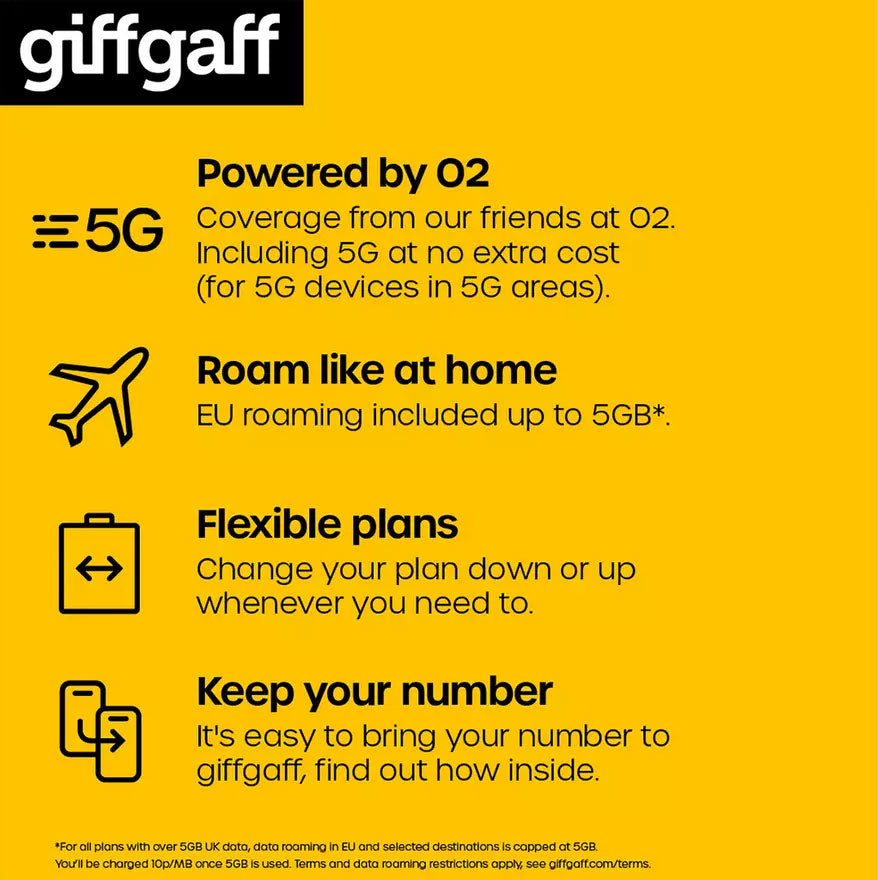 giffgaff

5G

Powered by O2
Coverage from our friends at O2. Including 5G at no extra cost (for 5G devices in 5G areas).

Roam like at home
EU roaming included up to 5GB*.

Flexible plans
Change your plan down or up whenever you need to.

Keep your number
It's easy to bring your number to giffgaff, find out how inside.

*For all plans with over 5GB UK data, data roaming in EU and selected destinations is capped at 5GB. You'll be charged 10p/MB once 5GB is used. Terms and data roaming restrictions apply, see giffgaff.com/terms.